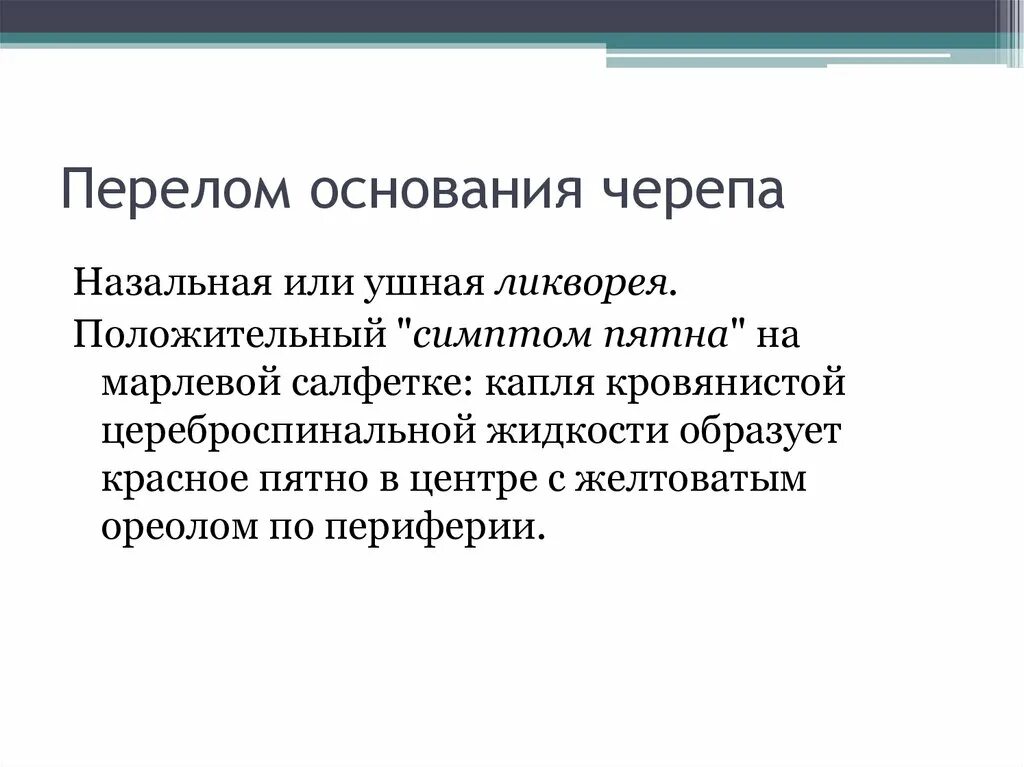 Перелом основания черепа

Назальная или ушная ликворея.

Положительный "симптом пятна" на марлевой салфетке: капля кровянистой цереброспинальной жидкости образует красное пятно в центре с желтоватым ореолом по периферии.